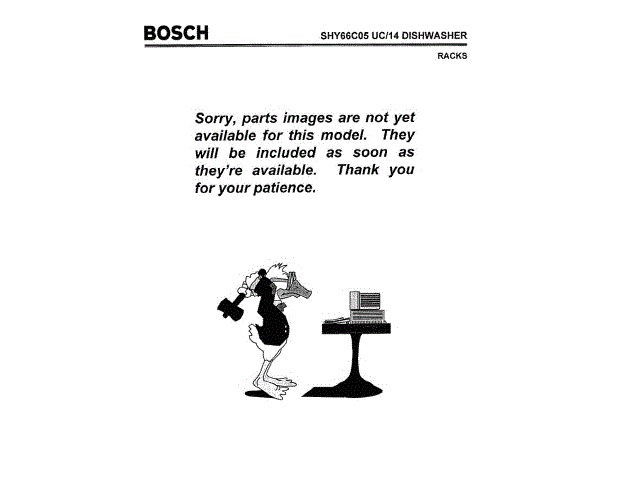 BOSCH

SHY66C05 UC/14 DISHWASHER

RACKS

Sorry, parts images are not yet available for this model. They will be included as soon as they're available. Thank you for your patience.